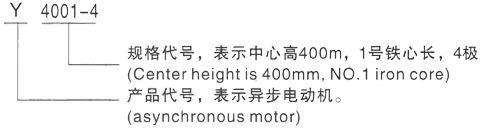 Y 4001-4

规格代号，表示中心高400m，1号铁心长，4极
(Center height is 400mm, NO.1 iron core)

产品代号，表示异步电动机。
(asynchronous motor)